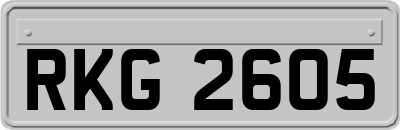 RKG 2605